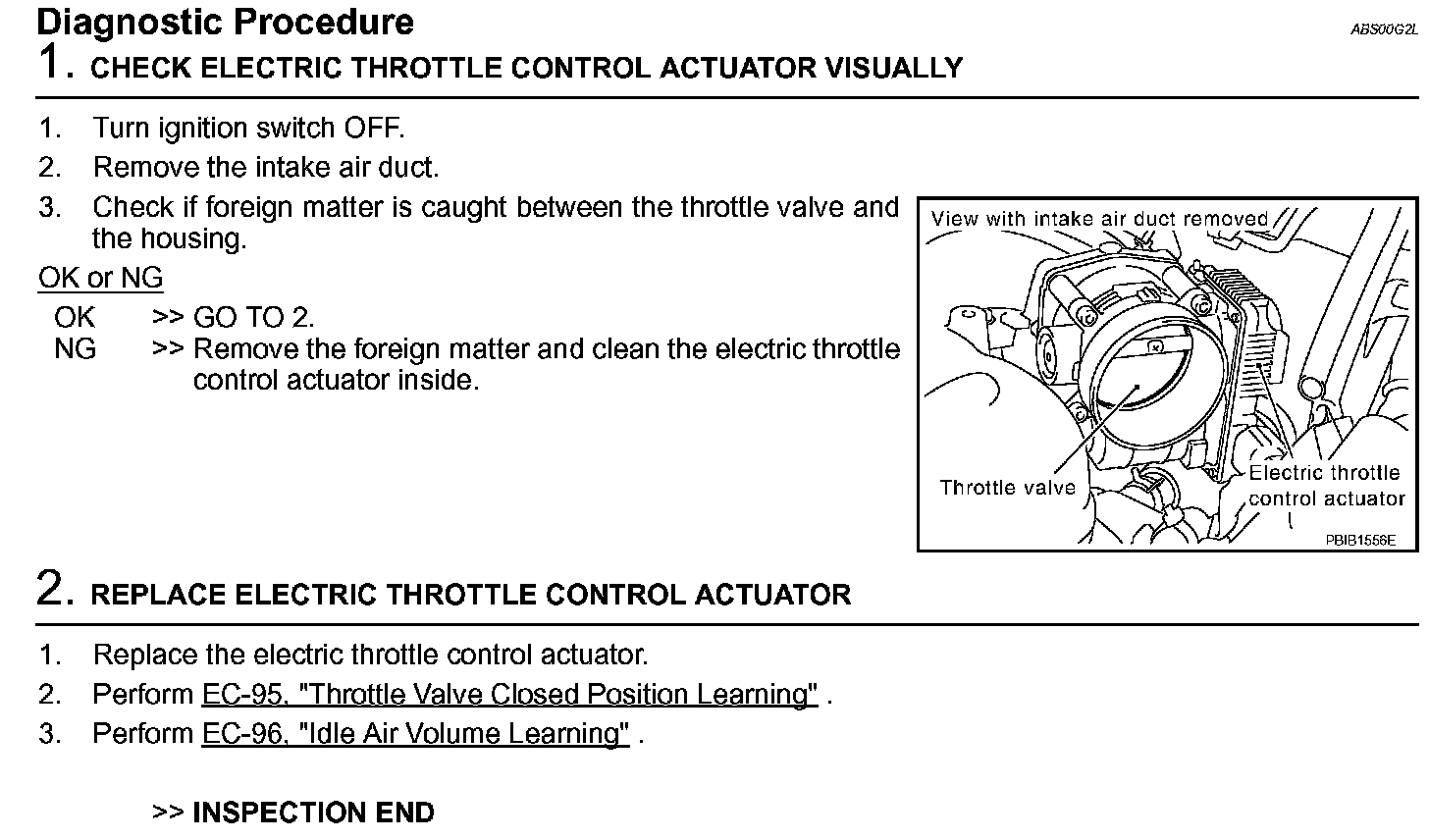 Diagnostic Procedure

ABS00G2L

1. CHECK ELECTRIC THROTTLE CONTROL ACTUATOR VISUALLY

1. Turn ignition switch OFF.
2. Remove the intake air duct.
3. Check if foreign matter is caught between the throttle valve and the housing.

OK or NG

OK >> GO TO 2.
NG >> Remove the foreign matter and clean the electric throttle control actuator inside.

View with intake air duct removed

Throttle valve

Electric throttle control actuator

PBIB1556E

2. REPLACE ELECTRIC THROTTLE CONTROL ACTUATOR

1. Replace the electric throttle control actuator.
2. Perform EC-95, "Throttle Valve Closed Position Learning" .
3. Perform EC-96, "Idle Air Volume Learning" .

>> INSPECTION END